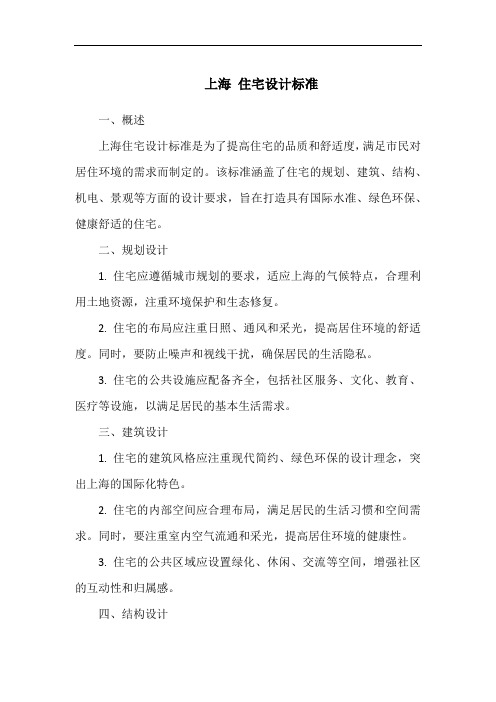 上海 住宅设计标准

一、概述

上海住宅设计标准是为了提高住宅的品质和舒适度，满足市民对居住环境的需求而制定的。该标准涵盖了住宅的规划、建筑、结构、机电、景观等方面的设计要求，旨在打造具有国际水准、绿色环保、健康舒适的住宅。

二、规划设计

1. 住宅应遵循城市规划的要求，适应上海的气候特点，合理利用土地资源，注重环境保护和生态修复。

2. 住宅的布局应注重日照、通风和采光，提高居住环境的舒适度。同时，要防止噪声和视线干扰，确保居民的生活隐私。

3. 住宅的公共设施应配备齐全，包括社区服务、文化、教育、医疗等设施，以满足居民的基本生活需求。

三、建筑设计

1. 住宅的建筑风格应注重现代简约、绿色环保的设计理念，突出上海的国际化特色。

2. 住宅的内部空间应合理布局，满足居民的生活习惯和空间需求。同时，要注重室内空气流通和采光，提高居住环境的健康性。

3. 住宅的公共区域应设置绿化、休闲、交流等空间，增强社区的互动性和归属感。

四、结构设计